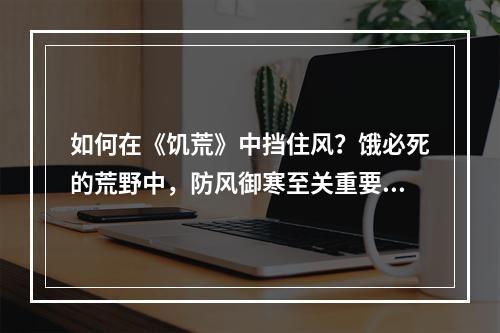 如何在《饥荒》中挡住风？饿必死的荒野中，防风御寒至关重要...